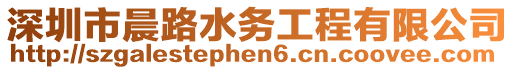 深圳市晨路水务工程有限公司
http://szgalestephen6.cn.coovee.com